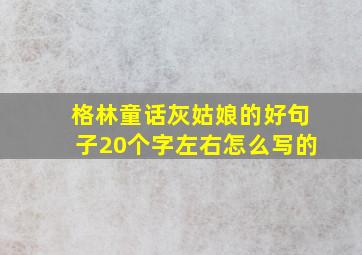 格林童话灰姑娘的好句子20个字左右怎么写的